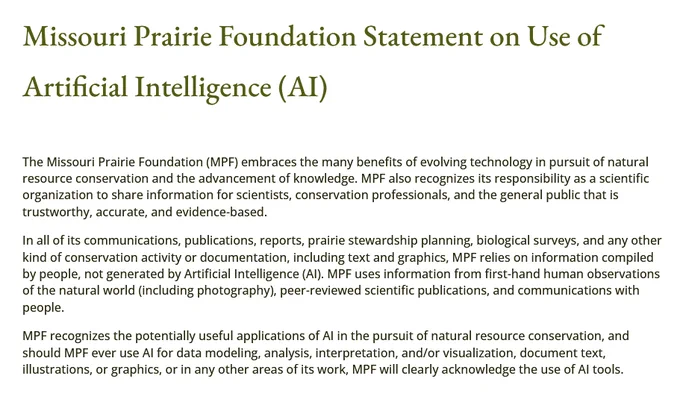 Missouri Prairie Foundation Statement on Use of Artificial Intelligence (AI)

The Missouri Prairie Foundation (MPF) embraces the many benefits of evolving technology in pursuit of natural resource conservation and the advancement of knowledge. MPF also recognizes its responsibility as a scientific organization to share information for scientists, conservation professionals, and the general public that is trustworthy, accurate, and evidence-based.

In all of its communications, publications, reports, prairie stewardship planning, biological surveys, and any other kind of conservation activity or documentation, including text and graphics, MPF relies on information compiled by people, not generated by Artificial Intelligence (AI). MPF uses information from first-hand human observations of the natural world (including photography), peer-reviewed scientific publications, and communications with people.

MPF recognizes the potentially useful applications of AI in the pursuit of natural resource conservation, and should MPF ever use AI for data modeling, analysis, interpretation, and/or visualization, document text, illustrations, or graphics, or in any other areas of its work, MPF will clearly acknowledge the use of AI tools.